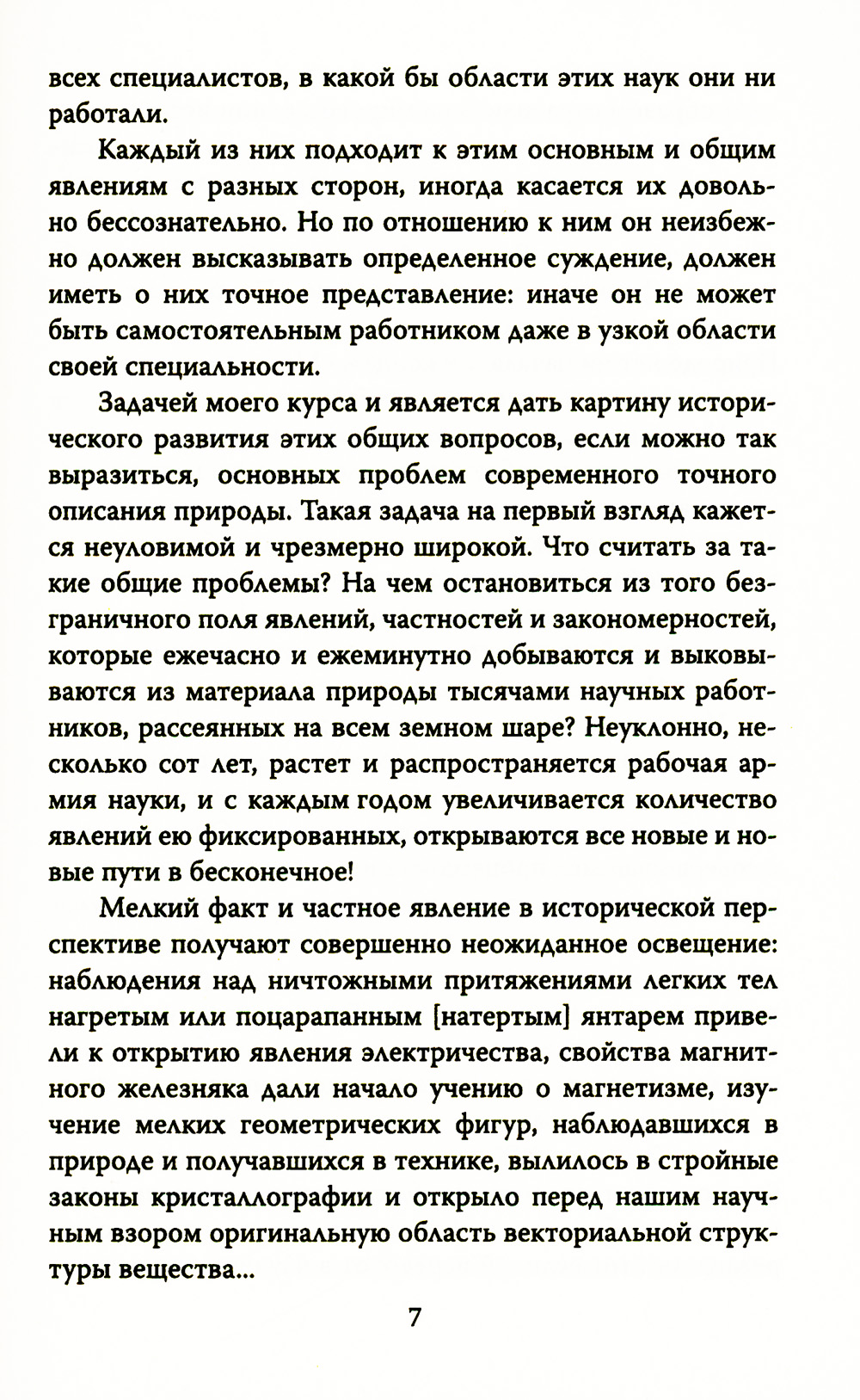 всех специалистов, в какой бы области этих наук они ни работали.

Каждый из них подходит к этим основным и общим явлениям с разных сторон, иногда касается их довольно бессознательно. Но по отношению к ним он неизбежно должен высказывать определенное суждение, должен иметь о них точное представление: иначе он не может быть самостоятельным работником даже в узкой области своей специальности.

Задачей моего курса и является дать картину исторического развития этих общих вопросов, если можно так выразиться, основных проблем современного точного описания природы. Такая задача на первый взгляд кажется неуловимой и чрезмерно широкой. Что считать за такие общие проблемы? На чем остановиться из того безграничного поля явлений, частностей и закономерностей, которые ежечасно и ежеминутно добываются и выковываются из материала природы тысячами научных работников, рассеянных на всем земном шаре? Неуклонно, несколько сот лет, растет и распространяется рабочая армия науки, и с каждым годом увеличивается количество явлений ею фиксированных, открываются все новые и новые пути в бесконечное!

Мелкий факт и частное явление в исторической перспективе получают совершенно неожиданное освещение: наблюдения над ничтожными притяжениями легких тел нагретым или поцарапанным [натертым] янтарем привели к открытию явления электричества, свойства магнитного железняка дали начало учению о магнетизме, изучение мелких геометрических фигур, наблюдавшихся в природе и получавшихся в технике, вылилось в стройные законы кристаллографии и открыло перед нашим научным взором оригинальную область векториальной структуры вещества...

7